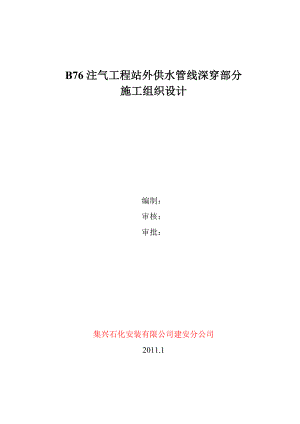 B76 注气工程站外供水管线深穿部分
施工组织设计

编制：
审核：
审批：

集兴石化安装有限公司建安分公司
2011.1